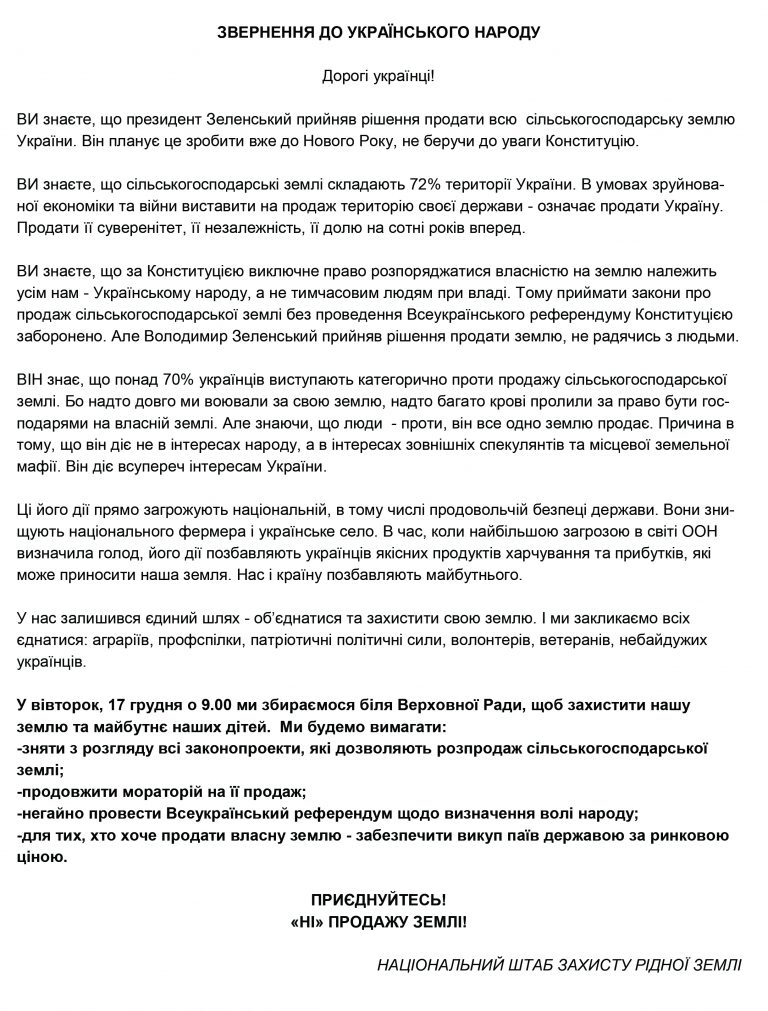 ЗВЕРНЕННЯ ДО УКРАЇНСЬКОГО НАРОДУ

Дорогі українці!

ВИ знаєте, що президент Зеленський прийняв рішення продати всю сільськогосподарську землю України. Він планує це зробити вже до Нового Року, не беручи до уваги Конституцію.

ВИ знаєте, що сільськогосподарські землі складають 72% території України. В умовах зруйнованої економіки та війни виставити на продаж територію своєї держави - означає продати Україну. Продати її суверенітет, її незалежність, її долю на сотні років вперед.

ВИ знаєте, що за Конституцією виключне право розпоряджатися власністю на землю належить усім нам - Українському народу, а не тимчасовим людям при владі. Тому приймати закони про продаж сільськогосподарської землі без проведення Всеукраїнського референдуму Конституцією заборонено. Але Володимир Зеленський прийняв рішення продати землю, не радячись з людьми.

ВІН знає, що понад 70% українців виступають категорично проти продажу сільськогосподарської землі. Бо надто довго ми воювали за свою землю, надто багато крові пролили за право бути господарями на власній землі. Але знаючи, що люди - проти, він все одно землю продає. Причина в тому, що він діє не в інтересах народу, а в інтересах зовнішніх спекулянтів та місцевої земельної мафії. Він діє всупереч інтересам України.

Ці його дії прямо загрожують національній, в тому числі продовольчій безпеці держави. Вони знищують національного фермера і українське село. В час, коли найбільшою загрозою в світі ООН визначила голод, його дії позбавляють українців якісних продуктів харчування та прибутків, які може приносити наша земля. Нас і країну позбавляють майбутнього.

У нас залишився єдиний шлях - об'єднатися та захистити свою землю. І ми закликаємо всіх єднатися: аграріїв, профспілки, патріотичні політичні сили, волонтерів, ветеранів, небайдужих українців.

У вівторок, 17 грудня о 9.00 ми збираємося біля Верховної Ради, щоб захистити нашу землю та майбутнє наших дітей. Ми будемо вимагати:
-зняти з розгляду всі законопроекти, які дозволяють розпродаж сільськогосподарської землі;
-продовжити мораторій на її продаж;
-негайно провести Всеукраїнський референдум щодо визначення волі народу;
-для тих, хто хоче продати власну землю - забезпечити викуп паїв державою за ринковою ціною.

ПРИЄДНУЙТЕСЬ!
«НІ» ПРОДАЖУ ЗЕМЛІ!

НАЦІОНАЛЬНИЙ ШТАБ ЗАХИСТУ РІДНОЇ ЗЕМЛІ